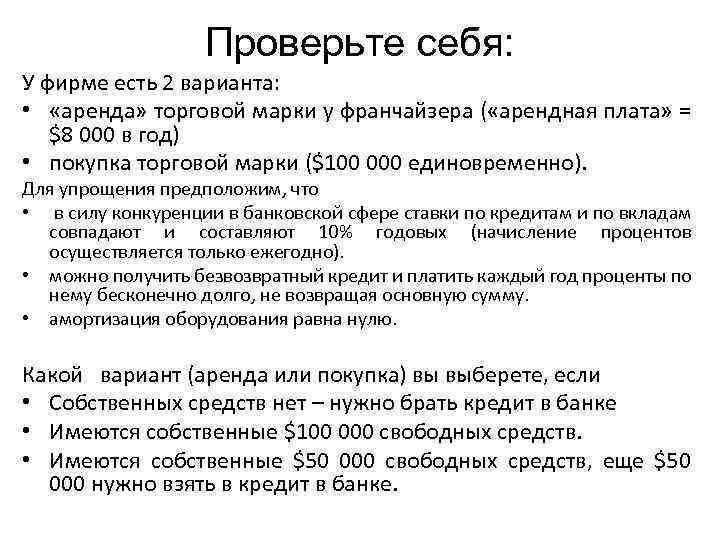 Проверьте себя:

У фирме есть 2 варианта:

• «аренда» торговой марки у франчайзера («арендная плата» = \$8 000 в год)
• покупка торговой марки (\$100 000 единовременно).

Для упрощения предположим, что

• в силу конкуренции в банковской сфере ставки по кредитам и по вкладам совпадают и составляют 10% годовых (начисление процентов осуществляется только ежегодно).
• можно получить безвозвратный кредит и платить каждый год проценты по нему бесконечно долго, не возвращая основную сумму.
• амортизация оборудования равна нулю.

Какой вариант (аренда или покупка) вы выберете, если

• Собственных средств нет – нужно брать кредит в банке
• Имеются собственные \$100 000 свободных средств.
• Имеются собственные \$50 000 свободных средств, еще \$50 000 нужно взять в кредит в банке.